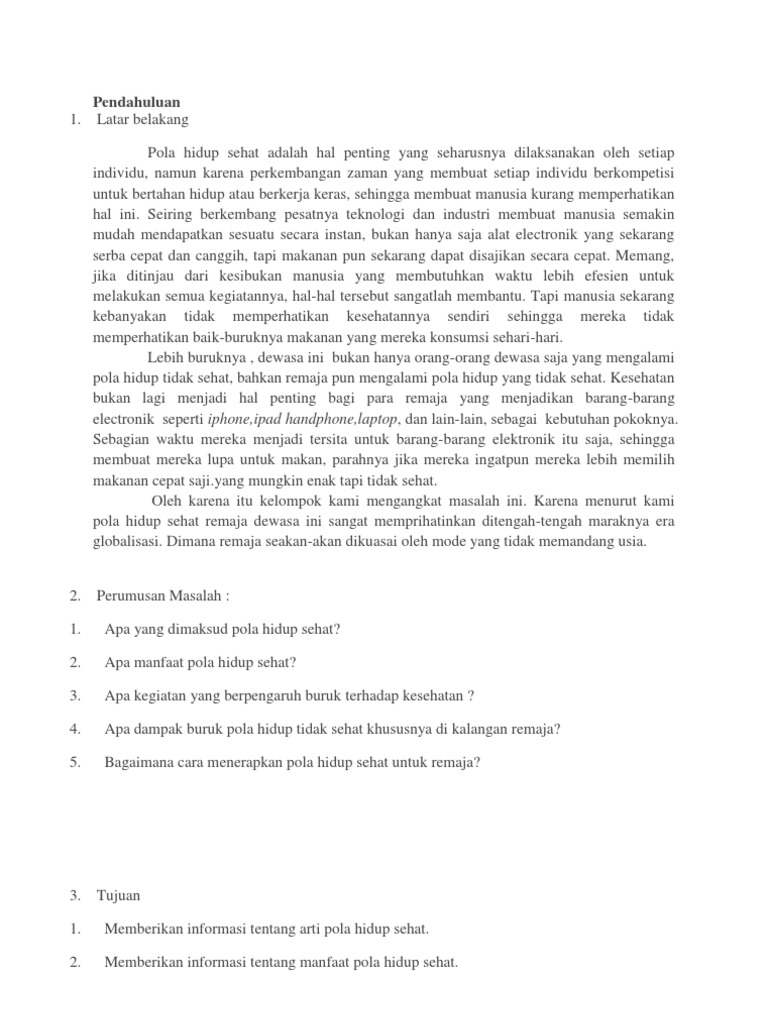 Pendahuluan

1. Latar belakang

Pola hidup sehat adalah hal penting yang seharusnya dilaksanakan oleh setiap individu, namun karena perkembangan zaman yang membuat setiap individu berkompetisi untuk bertahan hidup atau berkerja keras, sehingga membuat manusia kurang memperhatikan hal ini. Seiring berkembang pesatnya teknologi dan industri membuat manusia semakin mudah mendapatkan sesuatu secara instan, bukan hanya saja alat electronik yang sekarang serba cepat dan canggih, tapi makanan pun sekarang dapat disajikan secara cepat. Memang, jika ditinjau dari kesibukan manusia yang membutuhkan waktu lebih efesien untuk melakukan semua kegiatannya, hal-hal tersebut sangatlah membantu. Tapi manusia sekarang kebanyakan tidak memperhatikan kesehatannya sendiri sehingga mereka tidak memperhatikan baik-buruknya makanan yang mereka konsumsi sehari-hari.

Lebih buruknya , dewasa ini bukan hanya orang-orang dewasa saja yang mengalami pola hidup tidak sehat, bahkan remaja pun mengalami pola hidup yang tidak sehat. Kesehatan bukan lagi menjadi hal penting bagi para remaja yang menjadikan barang-barang electronik seperti iphone,ipad handphone,laptop, dan lain-lain, sebagai kebutuhan pokoknya. Sebagian waktu mereka menjadi tersita untuk barang-barang elektronik itu saja, sehingga membuat mereka lupa untuk makan, parahnya jika mereka ingatpun mereka lebih memilih makanan cepat saji.yang mungkin enak tapi tidak sehat.

Oleh karena itu kelompok kami mengangkat masalah ini. Karena menurut kami pola hidup sehat remaja dewasa ini sangat memprihatinkan ditengah-tengah maraknya era globalisasi. Dimana remaja seakan-akan dikuasai oleh mode yang tidak memandang usia.

2. Perumusan Masalah :

1. Apa yang dimaksud pola hidup sehat?

2. Apa manfaat pola hidup sehat?

3. Apa kegiatan yang berpengaruh buruk terhadap kesehatan ?

4. Apa dampak buruk pola hidup tidak sehat khususnya di kalangan remaja?

5. Bagaimana cara menerapkan pola hidup sehat untuk remaja?

3. Tujuan

1. Memberikan informasi tentang arti pola hidup sehat.

2. Memberikan informasi tentang manfaat pola hidup sehat.